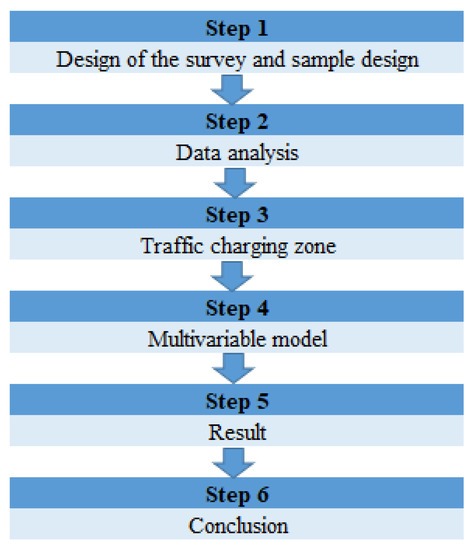 Step 1
Design of the survey and sample design

Step 2
Data analysis

Step 3
Traffic charging zone

Step 4
Multivariable model

Step 5
Result

Step 6
Conclusion